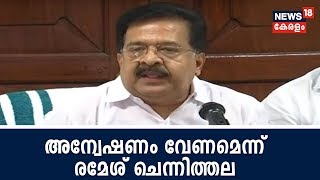 NEWS 18
കേരളം

അന്വേഷണം വേണമെന്ന്
രമേശ് ചെന്നിത്തല